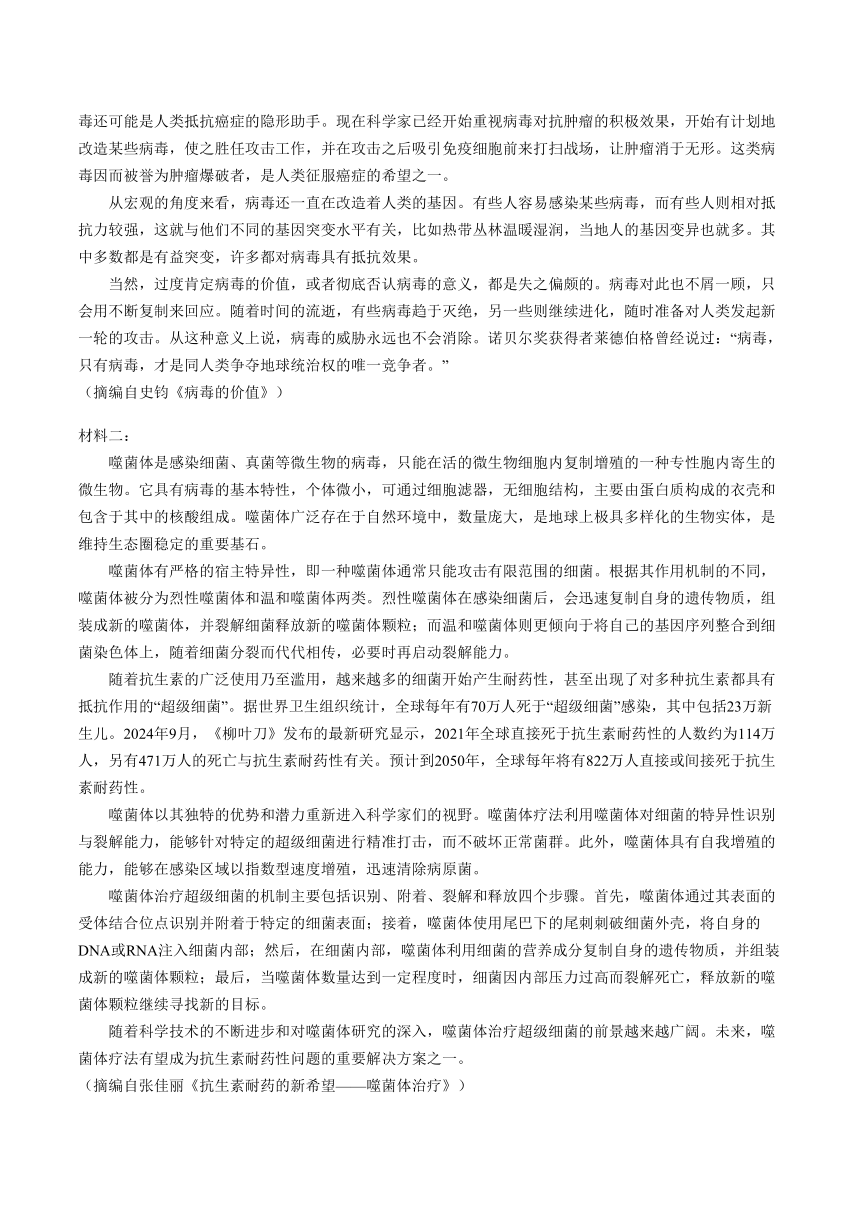 毒还可能是人类抵抗癌症的隐形助手。现在科学家已经开始重视病毒对抗肿瘤的积极效果，开始有计划地改造某些病毒，使之胜任攻击工作，并在攻击之后吸引免疫细胞前来打扫战场，让肿瘤消于无形。这类病毒因而被誉为肿瘤爆破者，是人类征服癌症的希望之一。

从宏观的角度来看，病毒还一直在改造着人类的基因。有些人容易感染某些病毒，而有些人则相对抵抗力较强，这就与他们不同的基因突变水平有关，比如热带丛林温暖湿润，当地人的基因变异也就多。其中多数都是有益突变，许多都对病毒具有抵抗效果。

当然，过度肯定病毒的价值，或者彻底否认病毒的意义，都是失之偏颇的。病毒对此也不屑一顾，只会用不断复制来回应。随着时间的流逝，有些病毒趋于灭绝，另一些则继续进化，随时准备对人类发起新一轮的攻击。从这种意义上说，病毒的威胁永远也不会消除。诺贝尔奖获得者莱德伯格曾经说过：“病毒，只有病毒，才是同人类争夺地球统治权的唯一竞争者。”
（摘编自史钧《病毒的价值》）

材料二：

噬菌体是感染细菌、真菌等微生物的病毒，只能在活的微生物细胞内复制增殖的一种专性胞内寄生的微生物。它具有病毒的基本特性，个体微小，可通过细胞滤器，无细胞结构，主要由蛋白质构成的衣壳和包含于其中的核酸组成。噬菌体广泛存在于自然环境中，数量庞大，是地球上极具多样化的生物实体，是维持生态圈稳定的重要基石。

噬菌体有严格的宿主特异性，即一种噬菌体通常只能攻击有限范围的细菌。根据其作用机制的不同，噬菌体被分为烈性噬菌体和温和噬菌体两类。烈性噬菌体在感染细菌后，会迅速复制自身的遗传物质，组装成新的噬菌体，并裂解细菌释放新的噬菌体颗粒；而温和噬菌体则更倾向于将自己的基因序列整合到细菌染色体上，随着细菌分裂而代代相传，必要时再启动裂解能力。

随着抗生素的广泛使用乃至滥用，越来越多的细菌开始产生耐药性，甚至出现了对多种抗生素都具有抵抗作用的“超级细菌”。据世界卫生组织统计，全球每年有70万人死于“超级细菌”感染，其中包括23万新生儿。2024年9月，《柳叶刀》发布的最新研究显示，2021年全球直接死于抗生素耐药性的人数约为114万人，另有471万人的死亡与抗生素耐药性有关。预计到2050年，全球每年将有822万人直接或间接死于抗生素耐药性。

噬菌体以其独特的优势和潜力重新进入科学家们的视野。噬菌体疗法利用噬菌体对细菌的特异性识别与裂解能力，能够针对特定的超级细菌进行精准打击，而不破坏正常菌群。此外，噬菌体具有自我增殖的能力，能够在感染区域以指数型速度增殖，迅速清除病原菌。

噬菌体治疗超级细菌的机制主要包括识别、附着、裂解和释放四个步骤。首先，噬菌体通过其表面的受体结合位点识别并附着于特定的细菌表面；接着，噬菌体使用尾巴下的尾刺刺破细菌外壳，将自身的DNA或RNA注入细菌内部；然后，在细菌内部，噬菌体利用细菌的营养成分复制自身的遗传物质，并组装成新的噬菌体颗粒；最后，当噬菌体数量达到一定程度时，细菌因内部压力过高而裂解死亡，释放新的噬菌体颗粒继续寻找新的目标。

随着科学技术的不断进步和对噬菌体研究的深入，噬菌体治疗超级细菌的前景越来越广阔。未来，噬菌体疗法有望成为抗生素耐药性问题的重要解决方案之一。
（摘编自张佳丽《抗生素耐药的新希望——噬菌体治疗》）